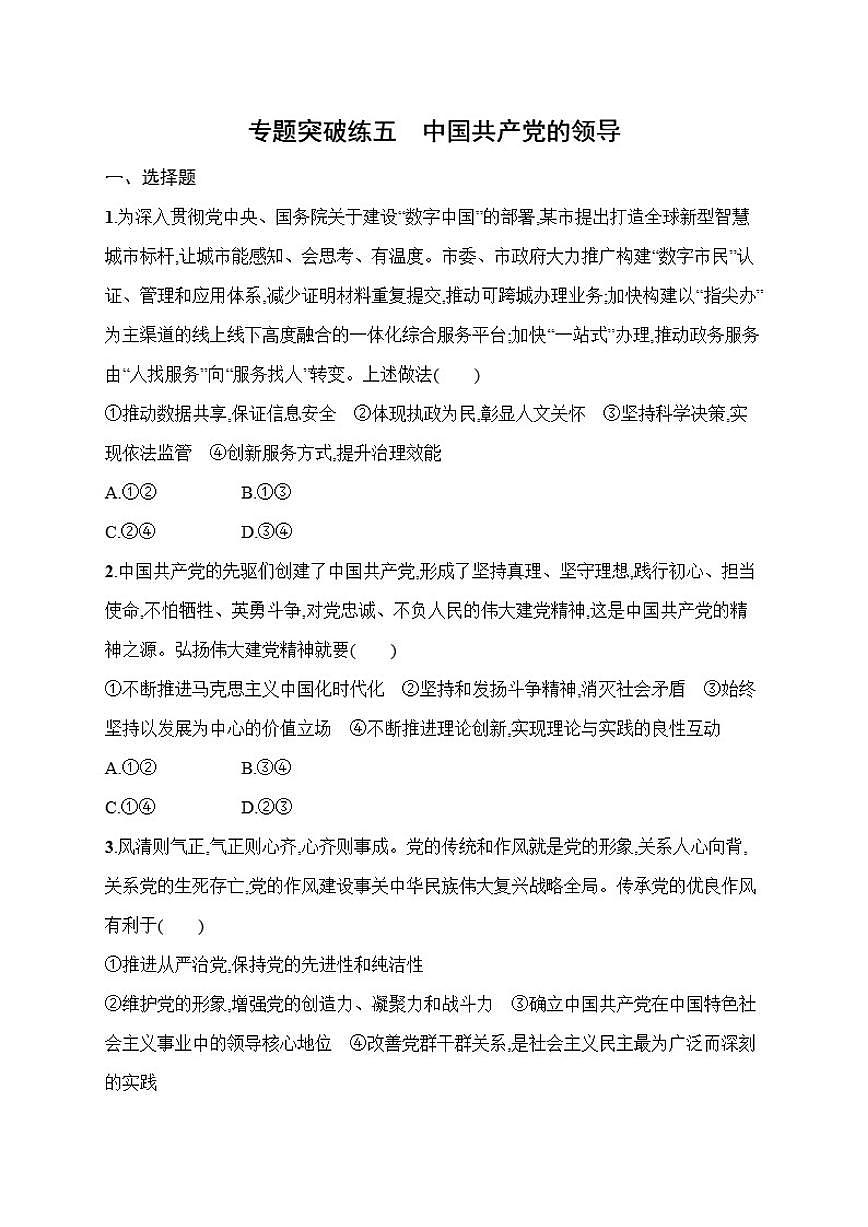 专题突破练五　中国共产党的领导

一、选择题

1.为深入贯彻党中央、国务院关于建设“数字中国”的部署,某市提出打造全球新型智慧城市标杆,让城市能感知、会思考、有温度。市委、市政府大力推广构建“数字市民”认证、管理和应用体系,减少证明材料重复提交,推动可跨城办理业务;加快构建以“指尖办”为主渠道的线上线下高度融合的一体化综合服务平台;加快“一站式”办理,推动政务服务由“人找服务”向“服务找人”转变。上述做法(　　)

①推动数据共享,保证信息安全　②体现执政为民,彰显人文关怀　③坚持科学决策,实现依法监管　④创新服务方式,提升治理效能

A.①②　　B.①③

C.②④　　D.③④

2.中国共产党的先驱们创建了中国共产党,形成了坚持真理、坚守理想,践行初心、担当使命,不怕牺牲、英勇斗争,对党忠诚、不负人民的伟大建党精神,这是中国共产党的精神之源。弘扬伟大建党精神就要(　　)

①不断推进马克思主义中国化时代化　②坚持和发扬斗争精神,消灭社会矛盾　③始终坚持以发展为中心的价值立场　④不断推进理论创新,实现理论与实践的良性互动

A.①②　　B.③④

C.①④　　D.②③

3.风清则气正,气正则心齐,心齐则事成。党的传统和作风就是党的形象,关系人心向背,关系党的生死存亡,党的作风建设事关中华民族伟大复兴战略全局。传承党的优良作风,有利于(　　)

①推进从严治党,保持党的先进性和纯洁性

②维护党的形象,增强党的创造力、凝聚力和战斗力　③确立中国共产党在中国特色社会主义事业中的领导核心地位　④改善党群干群关系,是社会主义民主最为广泛而深刻的实践